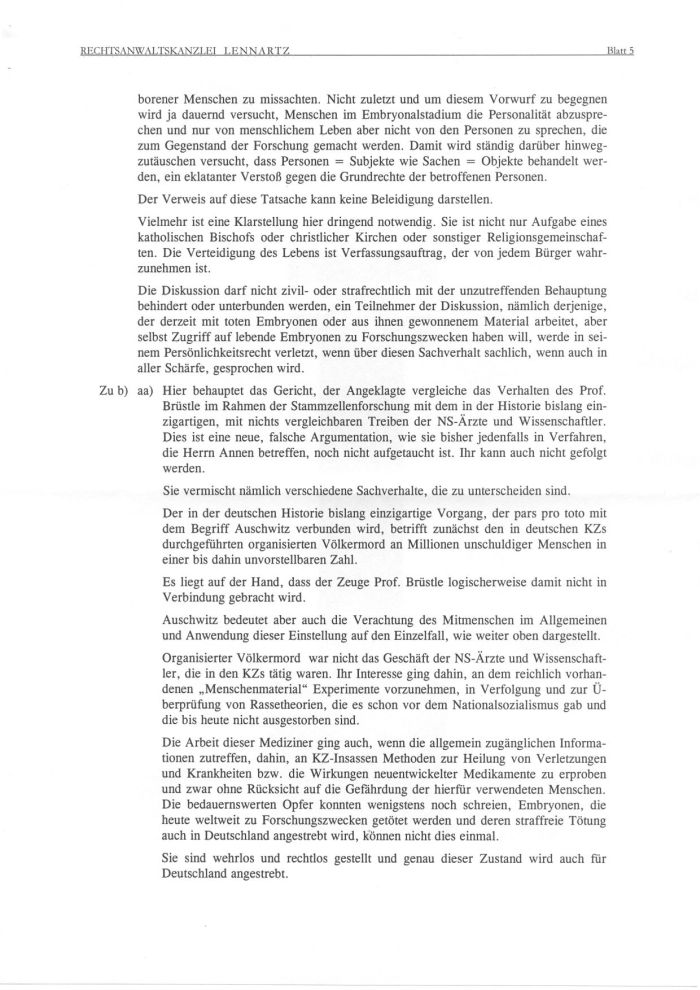 RECHTSANWALTSKANZLEI LENNARTZ Blatt 5

borener Menschen zu missachten. Nicht zuletzt und um diesem Vorwurf zu begegnen wird ja dauernd versucht, Menschen im Embryonalstadium die Personalität abzusprechen und nur von menschlichem Leben aber nicht von den Personen zu sprechen, die zum Gegenstand der Forschung gemacht werden. Damit wird ständig darüber hinwegzutäuschen versucht, dass Personen = Subjekte wie Sachen = Objekte behandelt werden, ein eklatanter Verstoß gegen die Grundrechte der betroffenen Personen.

Der Verweis auf diese Tatsache kann keine Beleidigung darstellen.

Vielmehr ist eine Klarstellung hier dringend notwendig. Sie ist nicht nur Aufgabe eines katholischen Bischofs oder christlicher Kirchen oder sonstiger Religionsgemeinschaften. Die Verteidigung des Lebens ist Verfassungsauftrag, der von jedem Bürger wahrzunehmen ist.

Die Diskussion darf nicht zivil- oder strafrechtlich mit der unzutreffenden Behauptung behindert oder unterbunden werden, ein Teilnehmer der Diskussion, nämlich derjenige, der derzeit mit toten Embryonen oder aus ihnen gewonnenem Material arbeitet, aber selbst Zugriff auf lebende Embryonen zu Forschungszwecken haben will, werde in seinem Persönlichkeitsrecht verletzt, wenn über diesen Sachverhalt sachlich, wenn auch in aller Schärfe, gesprochen wird.

Zu b) aa) Hier behauptet das Gericht, der Angeklagte vergleiche das Verhalten des Prof. Brüstle im Rahmen der Stammzellenforschung mit dem in der Historie bislang einzigartigen, mit nichts vergleichbaren Treiben der NS-Ärzte und Wissenschaftler. Dies ist eine neue, falsche Argumentation, wie sie bisher jedenfalls in Verfahren, die Herrn Annen betreffen, noch nicht aufgetaucht ist. Ihr kann auch nicht gefolgt werden.

Sie vermischt nämlich verschiedene Sachverhalte, die zu unterscheiden sind.

Der in der deutschen Historie bislang einzigartige Vorgang, der pars pro toto mit dem Begriff Auschwitz verbunden wird, betrifft zunächst den in deutschen KZs durchgeführten organisierten Völkermord an Millionen unschuldiger Menschen in einer bis dahin unvorstellbaren Zahl.

Es liegt auf der Hand, dass der Zeuge Prof. Brüstle logischerweise damit nicht in Verbindung gebracht wird.

Auschwitz bedeutet aber auch die Verachtung des Mitmenschen im Allgemeinen und Anwendung dieser Einstellung auf den Einzelfall, wie weiter oben dargestellt.

Organisierter Völkermord war nicht das Geschäft der NS-Ärzte und Wissenschaftler, die in den KZs tätig waren. Ihr Interesse ging dahin, an dem reichlich vorhandenen „Menschenmaterial“ Experimente vorzunehmen, in Verfolgung und zur Überprüfung von Rassetheorien, die es schon vor dem Nationalsozialismus gab und die bis heute nicht ausgestorben sind.

Die Arbeit dieser Mediziner ging auch, wenn die allgemein zugänglichen Informationen zutreffen, dahin, an KZ-Insassen Methoden zur Heilung von Verletzungen und Krankheiten bzw. die Wirkungen neuentwickelter Medikamente zu erproben und zwar ohne Rücksicht auf die Gefährdung der hierfür verwendeten Menschen. Die bedauernswerten Opfer konnten wenigstens noch schreien, Embryonen, die heute weltweit zu Forschungszwecken getötet werden und deren straffreie Tötung auch in Deutschland angestrebt wird, können nicht dies einmal.

Sie sind wehrlos und rechtlos gestellt und genau dieser Zustand wird auch für Deutschland angestrebt.